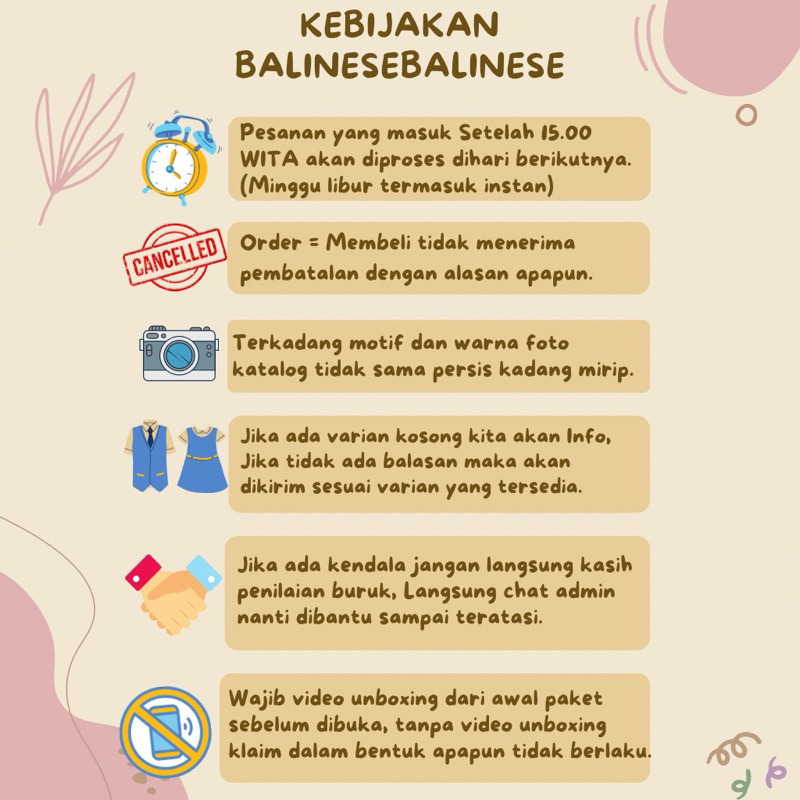 KEBIJAKAN BALINESEBALINESE

Pesanan yang masuk Setelah 15.00 WITA akan diproses dihari berikutnya. (Minggu libur termasuk instan)

CANCELLED

Order = Membeli tidak menerima pembatalan dengan alasan apapun.

Terkadang motif dan warna foto katalog tidak sama persis kadang mirip.

Jika ada varian kosong kita akan Info, Jika tidak ada balasan maka akan dikirim sesuai varian yang tersedia.

Jika ada kendala jangan langsung kasih penilaian buruk, Langsung chat admin nanti dibantu sampai teratasi.

Wajib video unboxing dari awal paket sebelum dibuka, tanpa video unboxing klaim dalam bentuk apapun tidak berlaku.